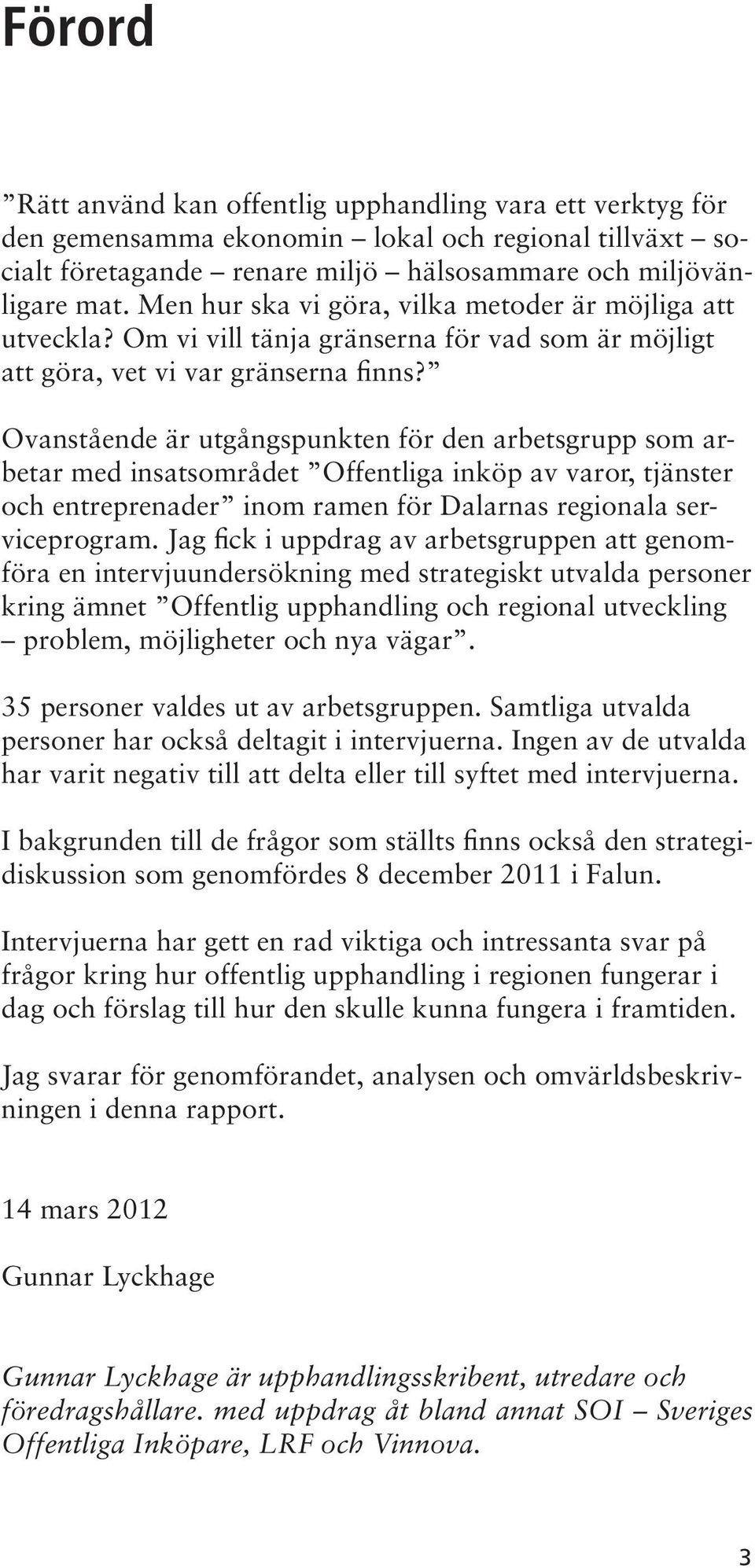 Förord

”Rätt använd kan offentlig upphandling vara ett verktyg för den gemensamma ekonomin – lokal och regional tillväxt – socialt företagande – renare miljö – hälsosammare och miljövänligare mat. Men hur ska vi göra, vilka metoder är möjliga att utveckla? Om vi vill tänja gränserna för vad som är möjligt att göra, vet vi var gränserna finns?”

Ovanstående är utgångspunkten för den arbetsgrupp som arbetar med insatsområdet ”Offentliga inköp av varor, tjänster och entreprenader” inom ramen för Dalarnas regionala serviceprogram. Jag fick i uppdrag av arbetsgruppen att genomföra en intervjuundersökning med strategiskt utvalda personer kring ämnet ”Offentlig upphandling och regional utveckling – problem, möjligheter och nya vägar”.

35 personer valdes ut av arbetsgruppen. Samtliga utvalda personer har också deltagit i intervjuerna. Ingen av de utvalda har varit negativ till att delta eller till syftet med intervjuerna.

I bakgrunden till de frågor som ställts finns också den strategidiskussion som genomfördes 8 december 2011 i Falun.

Intervjuerna har gett en rad viktiga och intressanta svar på frågor kring hur offentlig upphandling i regionen fungerar i dag och förslag till hur den skulle kunna fungera i framtiden.

Jag svarar för genomförandet, analysen och omvärldsbeskrivningen i denna rapport.

14 mars 2012

Gunnar Lyckhage

Gunnar Lyckhage är upphandlingsskribent, utredare och föredragshållare. med uppdrag åt bland annat SOI – Sveriges Offentliga Inköpare, LRF och Vinnova.

3